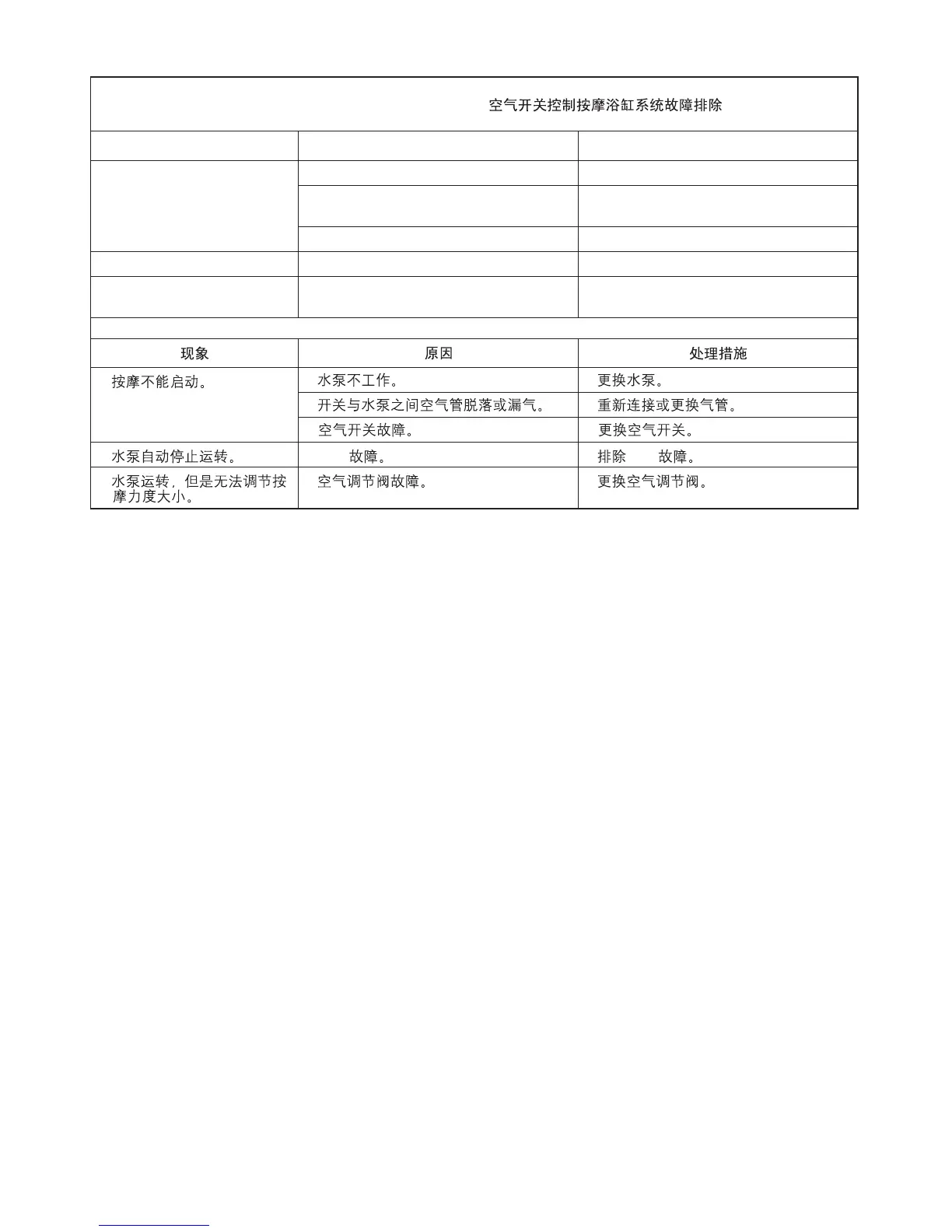 空气开关控制按摩浴缸系统故障排除

| 现象 | 原因 | 处理措施 |
|---|---|---|
| 按摩不能启动。 | 水泵不工作。 | 更换水泵。 |
| | 开关与水泵之间空气管脱落或漏气。 | 重新连接或更换气管。 |
| | 空气开关故障。 | 更换空气开关。 |
| 水泵自动停止运转。 | 故障。 | 排除 故障。 |
| 水泵运转，但是无法调节按摩力度大小。 | 空气调节阀故障。 | 更换空气调节阀。 |